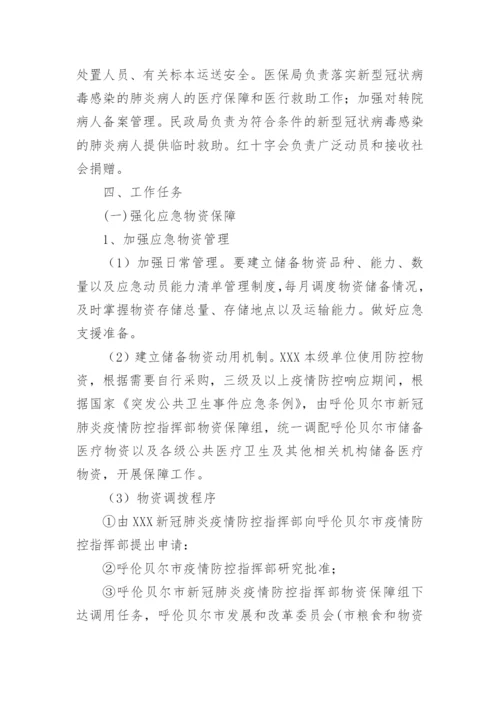 处置人员、有关标本运送安全。医保局负责落实新型冠状病毒感染的肺炎病人的医疗保障和医行救助工作；加强对转院病人备案管理。民政局负责为符合条件的新型冠状病毒感染的肺炎病人提供临时救助。红十字会负责广泛动员和接收社会捐赠。

四、工作任务

(一)强化应急物资保障

1、加强应急物资管理

（1）加强日常管理。要建立储备物资品种、能力、数量以及应急动员能力清单管理制度，每月调度物资储备情况，及时掌握物资存储总量、存储地点以及运输能力。做好应急支援准备。

（2）建立储备物资动用机制。XXX 本级单位使用防控物资，根据需要自行采购，三级及以上疫情防控响应期间，根据国家《突发公共卫生事件应急条例》，由呼伦贝尔市新冠肺炎疫情防控指挥部物资保障组，统一调配呼伦贝尔市储备医疗物资以及各级公共医疗卫生及其他相关机构储备医疗物资，开展保障工作。

（3）物资调拨程序

①由 XXX 新冠肺炎疫情防控指挥部向呼伦贝尔市疫情防控指挥部提出申请；

②呼伦贝尔市疫情防控指挥部研究批准；

③呼伦贝尔市新冠肺炎疫情防控指挥部物资保障组下达调用任务，呼伦贝尔市发展和改革委员会(市粮食和物资